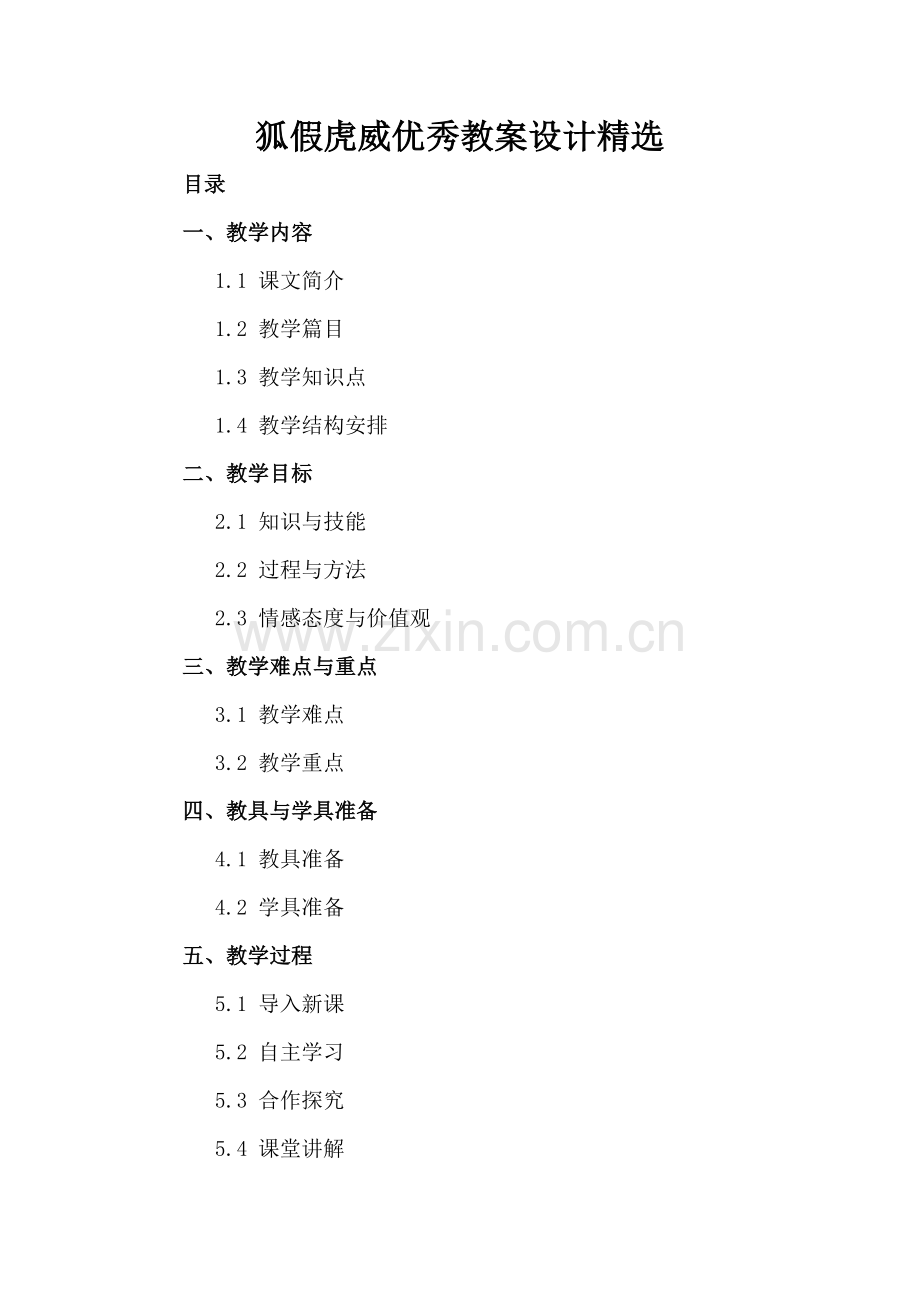 狐假虎威优秀教案设计精选

目录

一、教学内容

1.1 课文简介

1.2 教学篇目

1.3 教学知识点

1.4 教学结构安排

二、教学目标

2.1 知识与技能

2.2 过程与方法

2.3 情感态度与价值观

www.zixin.com.cn

三、教学难点与重点

3.1 教学难点

3.2 教学重点

四、教具与学具准备

4.1 教具准备

4.2 学具准备

五、教学过程

5.1 导入新课

5.2 自主学习

5.3 合作探究

5.4 课堂讲解